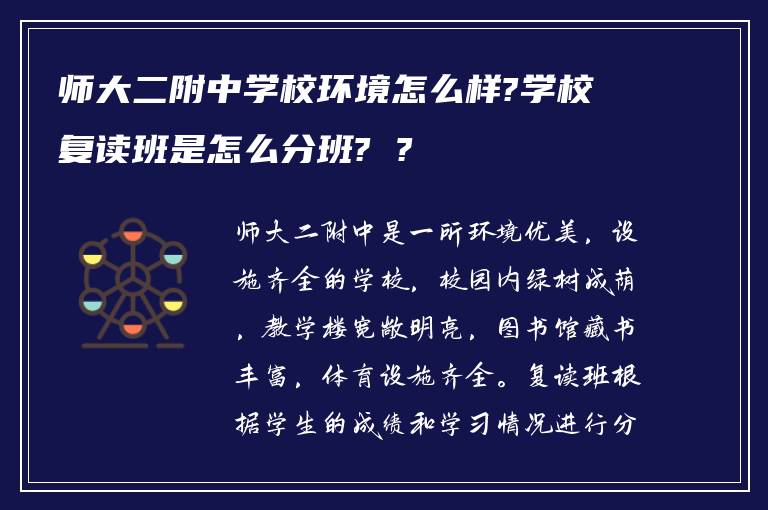 师大二附中学校环境怎么样?学校复读班是怎么分班? ?

师大二附中是一所环境优美，设施齐全的学校，校园内绿树成荫，教学楼宽敞明亮，图书馆藏书丰富，体育设施齐全。复读班根据学生的成绩和学习情况进行分